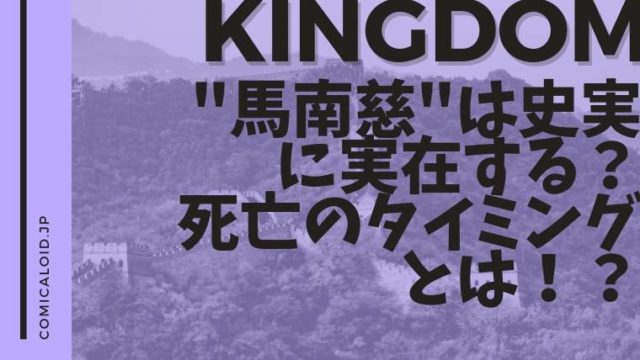 KINGDOM
"馬南慈"は史実に実在する？死亡のタイミングとは！？

COMICALOID.JP